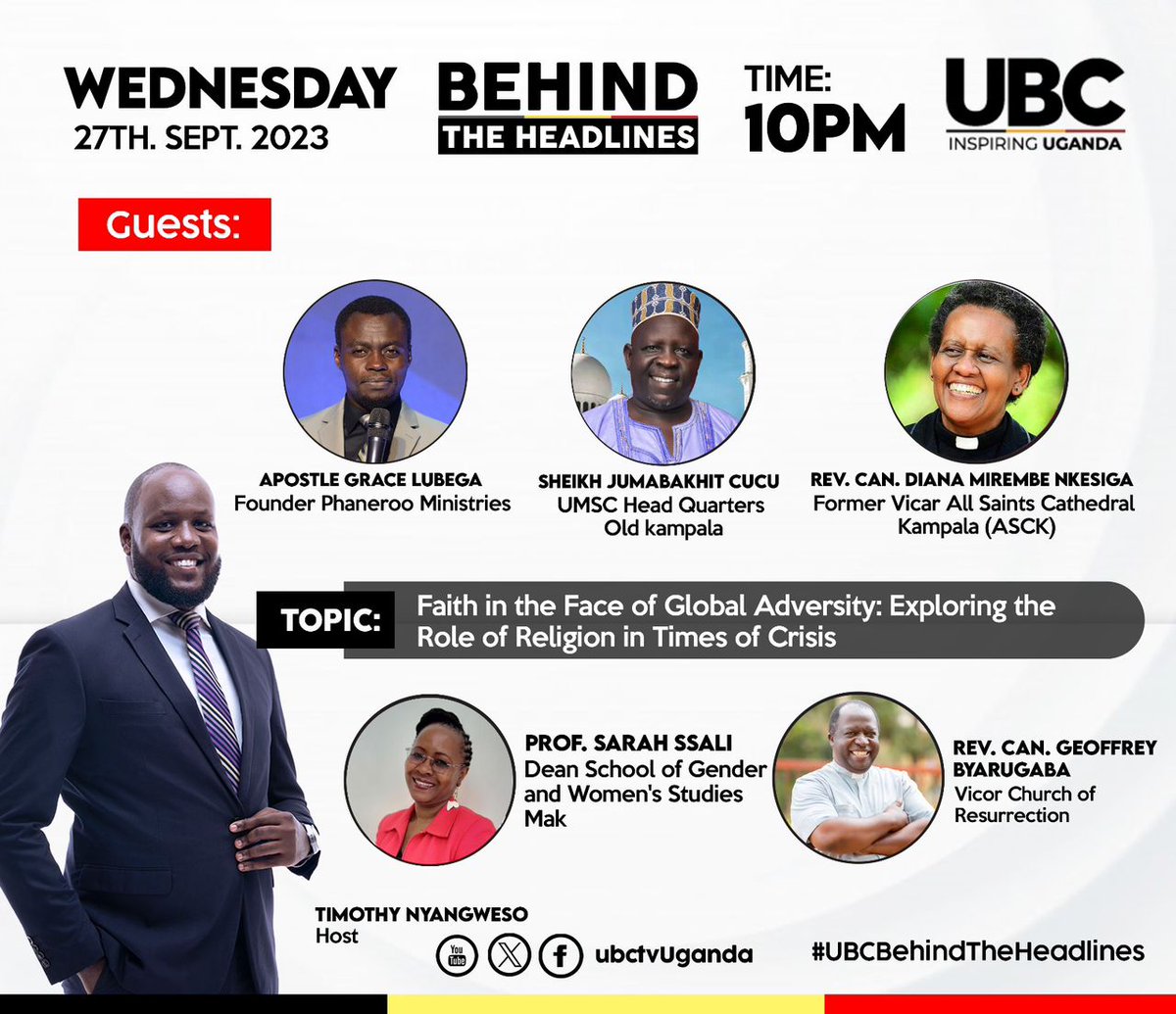 WEDNESDAY
27TH. SEPT. 2023

BEHIND
THE HEADLINES

TIME:
10PM

UBC
INSPIRING UGANDA

Guests:

APOSTLE GRACE LUBEGA
Founder Phaneroo Ministries

SHEIKH JUMABAKHIT CUCU
UMSC Head Quarters
Old kampala

REV. CAN. DIANA MIREMBE NKESIGA
Former Vicar All Saints Cathedral
Kampala (ASCK)

TOPIC: Faith in the Face of Global Adversity: Exploring the Role of Religion in Times of Crisis

PROF. SARAH SSALI
Dean School of Gender and Women's Studies
Mak

REV. CAN. GEOFFREY BYARUGABA
Vicor Church of Resurrection

TIMOTHY NYANGWESO
Host

You Tube
ubctvUganda

#UBCBehindTheHeadlines